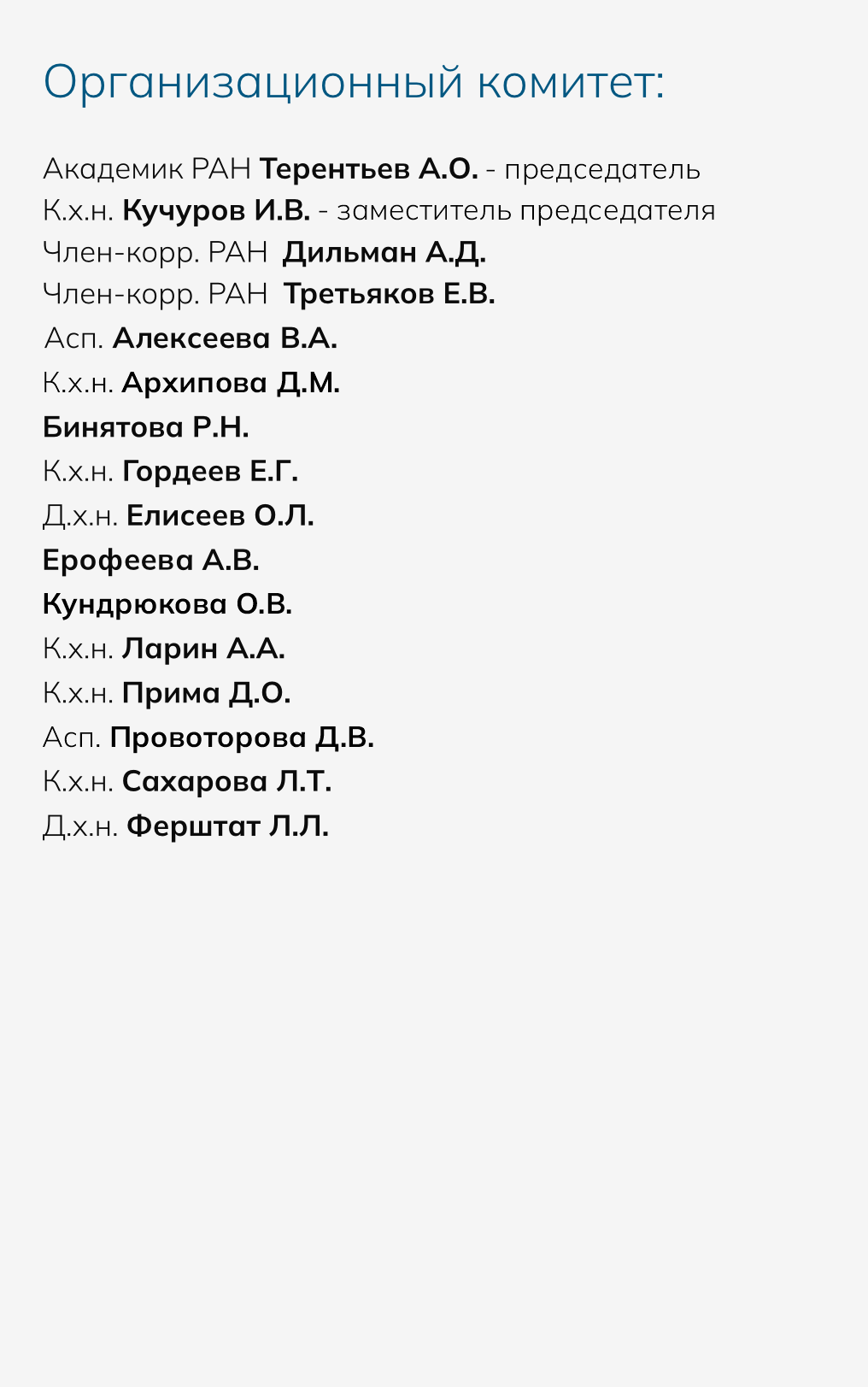 Организационный комитет:

Академик РАН Терентьев А.О. - председатель
К.х.н. Кучуров И.В. - заместитель председателя
Член-корр. РАН Дильман А.Д.
Член-корр. РАН Третьяков Е.В.
Асп. Алексеева В.А.
К.х.н. Архипова Д.М.
Бинятова Р.Н.
К.х.н. Гордеев Е.Г.
Д.х.н. Елисеев О.Л.
Ерофеева А.В.
Кундрюкова О.В.
К.х.н. Ларин А.А.
К.х.н. Прима Д.О.
Асп. Провоторова Д.В.
К.х.н. Сахарова Л.Т.
Д.х.н. Ферштат Л.Л.